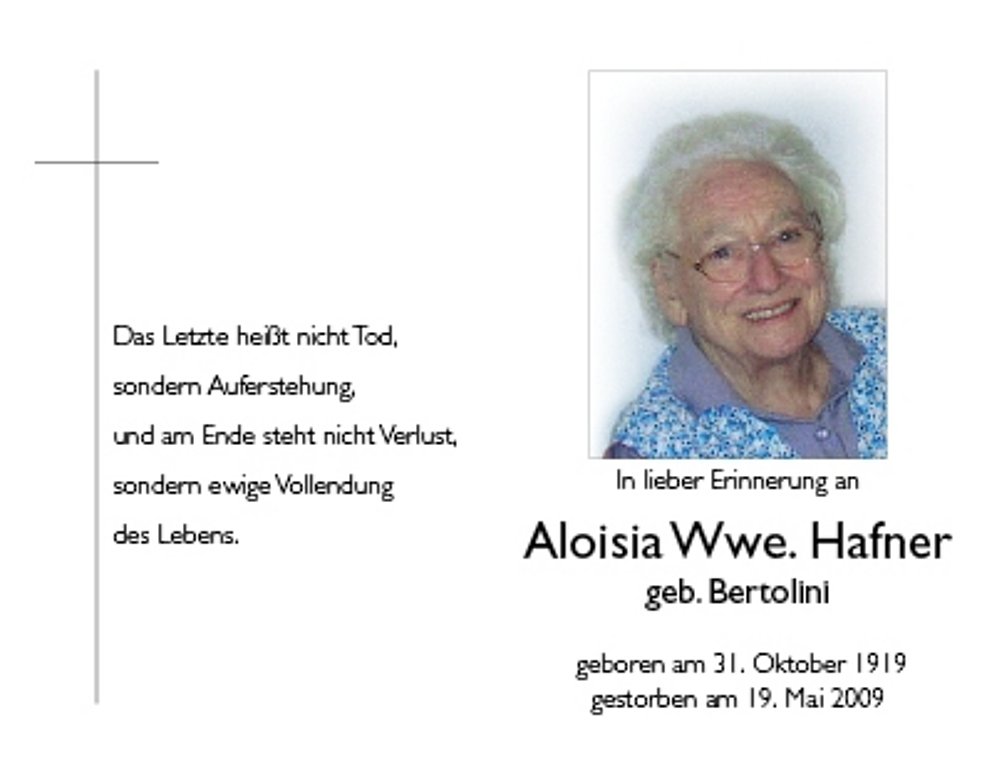 Das Letzte heißt nicht Tod,
sondern Auferstehung,
und am Ende steht nicht Verlust,
sondern ewige Vollendung
des Lebens.

In lieber Erinnerung an

Aloisia Wwe. Hafner
geb. Bertolini

geboren am 31. Oktober 1919
gestorben am 19. Mai 2009